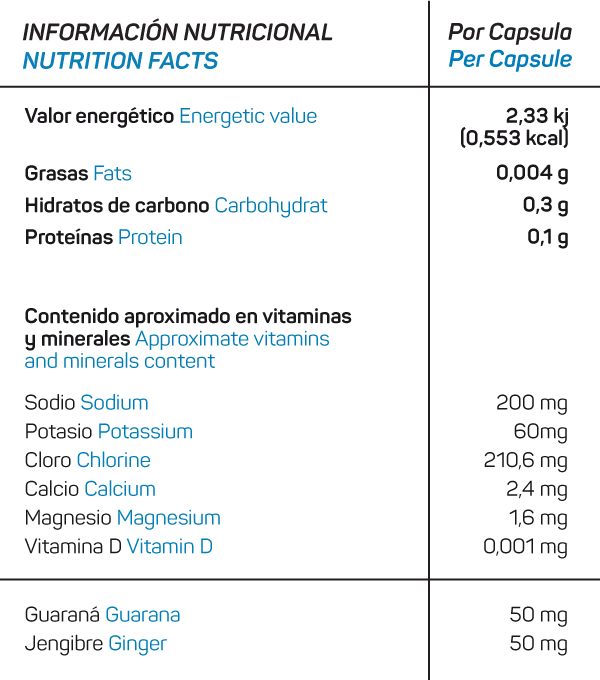 | INFORMACIÓN NUTRICIONAL NUTRITION FACTS | Por Capsula Per Capsule |
|---|---|
| Valor energético Energetic value | 2,33 kj (0,553 kcal) |
| Grasas Fats | 0,004 g |
| Hidratos de carbono Carbohydrat | 0,3 g |
| Proteínas Protein | 0,1 g |
| Contenido aproximado en vitaminas y minerales Approximate vitamins and minerals content | |
| Sodio Sodium | 200 mg |
| Potasio Potassium | 60mg |
| Cloro Chlorine | 210,6 mg |
| Calcio Calcium | 2,4 mg |
| Magnesio Magnesium | 1,6 mg |
| Vitamina D Vitamin D | 0,001 mg |
| Guaraná Guarana | 50 mg |
| Jengibre Ginger | 50 mg |